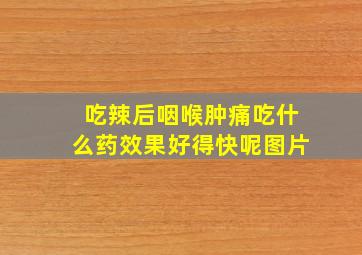 吃辣后咽喉肿痛吃什么药效果好得快呢图片